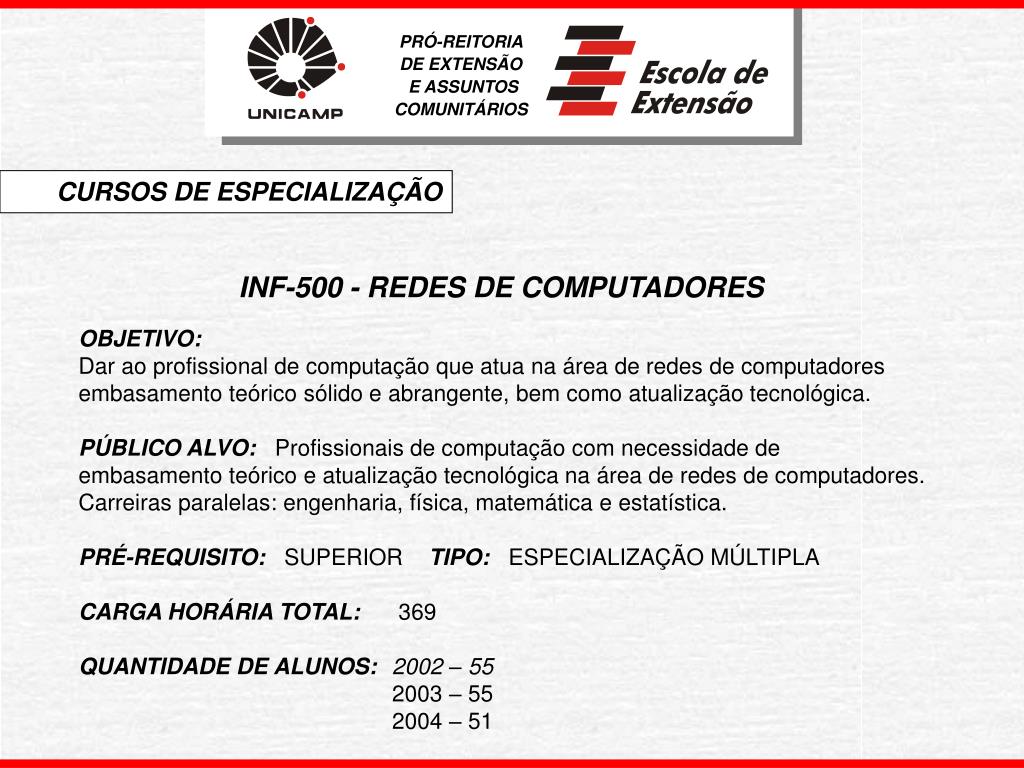 UNICAMP

PRÓ-REITORIA DE EXTENSÃO E ASSUNTOS COMUNITÁRIOS

Escola de Extensão

CURSOS DE ESPECIALIZAÇÃO

INF-500 - REDES DE COMPUTADORES

OBJETIVO:
Dar ao profissional de computação que atua na área de redes de computadores embasamento teórico sólido e abrangente, bem como atualização tecnológica.

PÚBLICO ALVO: Profissionais de computação com necessidade de embasamento teórico e atualização tecnológica na área de redes de computadores. Carreiras paralelas: engenharia, física, matemática e estatística.

PRÉ-REQUISITO: SUPERIOR TIPO: ESPECIALIZAÇÃO MÚLTIPLA

CARGA HORÁRIA TOTAL: 369

QUANTIDADE DE ALUNOS: 2002 – 55
2003 – 55
2004 – 51